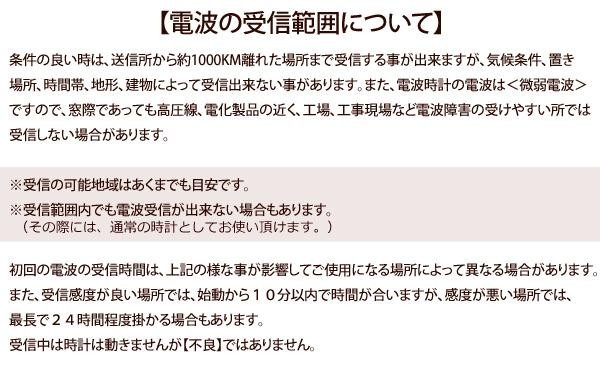 【電波の受信範囲について】

条件の良い時は、送信所から約1000KM離れた場所まで受信する事が出来ますが、気候条件、置き場所、時間帯、地形、建物によって受信出来ない事があります。また、電波時計の電波は＜微弱電波＞ですので、窓際であっても高圧線、電化製品の近く、工場、工事現場など電波障害の受けやすい所では受信しない場合があります。

※受信の可能地域はあくまでも目安です。

※受信範囲内でも電波受信が出来ない場合もあります。
（その際には、通常の時計としてお使い頂けます。）

初回の電波の受信時間は、上記の様な事が影響してご使用になる場所によって異なる場合があります。
また、受信感度が良い場所では、始動から１０分以内で時間が合いますが、感度が悪い場所では、最長で２４時間程度掛かる場合もあります。
受信中は時計は動きませんが【不良】ではありません。